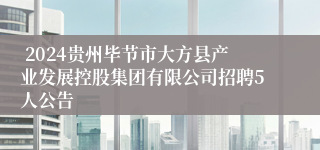 2024贵州毕节市大方县产业发展控股集团有限公司招聘5人公告